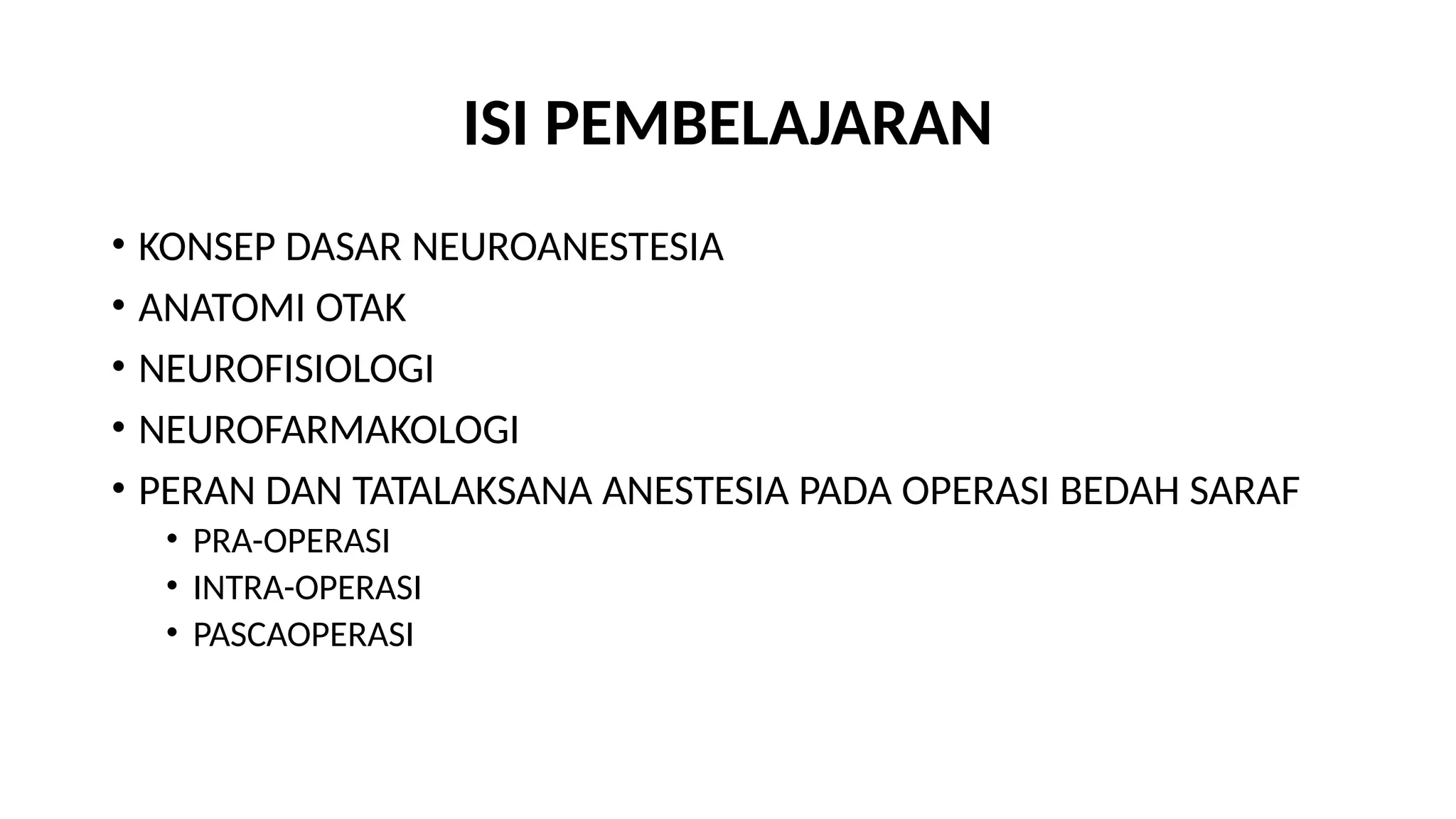 ISI PEMBELAJARAN

• KONSEP DASAR NEUROANESTESIA
• ANATOMI OTAK
• NEUROFISIOLOGI
• NEUROFARMAKOLOGI
• PERAN DAN TATALAKSANA ANESTESIA PADA OPERASI BEDAH SARAF
  • PRA-OPERASI
  • INTRA-OPERASI
  • PASCAOPERASI